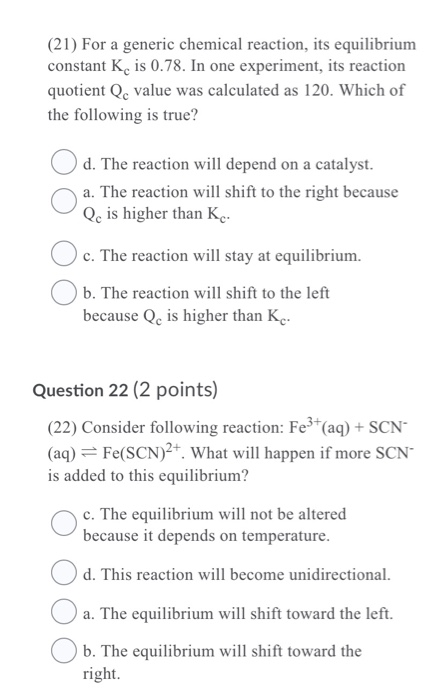 (21) For a generic chemical reaction, its equilibrium constant $K_c$ is 0.78. In one experiment, its reaction quotient $Q_c$ value was calculated as 120. Which of the following is true?

d. The reaction will depend on a catalyst.

a. The reaction will shift to the right because $Q_c$ is higher than $K_c$.

c. The reaction will stay at equilibrium.

b. The reaction will shift to the left because $Q_c$ is higher than $K_c$.

Question 22 (2 points)

(22) Consider following reaction: $Fe^{3+}(aq) + SCN^-(aq) \rightleftharpoons Fe(SCN)^{2+}$. What will happen if more $SCN^-$ is added to this equilibrium?

c. The equilibrium will not be altered because it depends on temperature.

d. This reaction will become unidirectional.

a. The equilibrium will shift toward the left.

b. The equilibrium will shift toward the right.